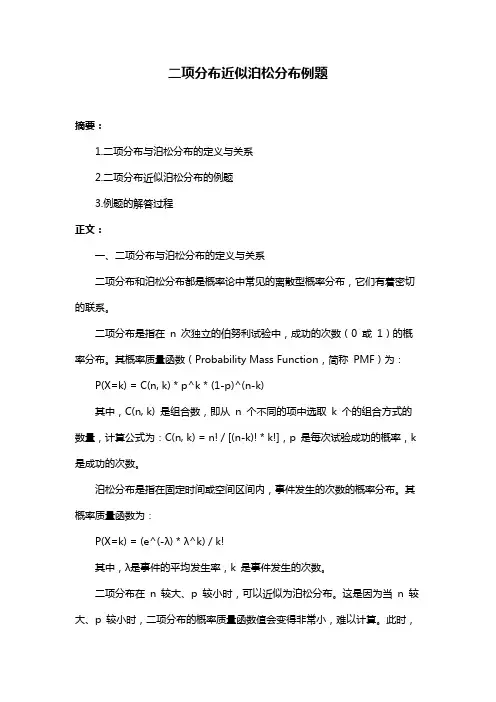 二项分布近似泊松分布例题

摘要：

1.二项分布与泊松分布的定义与关系

2.二项分布近似泊松分布的例题

3.例题的解答过程

正文：

一、二项分布与泊松分布的定义与关系

二项分布和泊松分布都是概率论中常见的离散型概率分布，它们有着密切的联系。

二项分布是指在 n 次独立的伯努利试验中，成功的次数（0 或 1）的概率分布。其概率质量函数（Probability Mass Function，简称 PMF）为：

P(X=k) = C(n, k) * p^k * (1-p)^(n-k)

其中，C(n, k) 是组合数，即从 n 个不同的项中选取 k 个的组合方式的数量，计算公式为：C(n, k) = n! / [(n-k)! * k!]，p 是每次试验成功的概率，k 是成功的次数。

泊松分布是指在固定时间或空间区间内，事件发生的次数的概率分布。其概率质量函数为：

P(X=k) = (e^(-λ) * λ^k) / k!

其中，λ是事件的平均发生率，k 是事件发生的次数。

二项分布在 n 较大、p 较小时，可以近似为泊松分布。这是因为当 n 较大、p 较小时，二项分布的概率质量函数值会变得非常小，难以计算。此时，